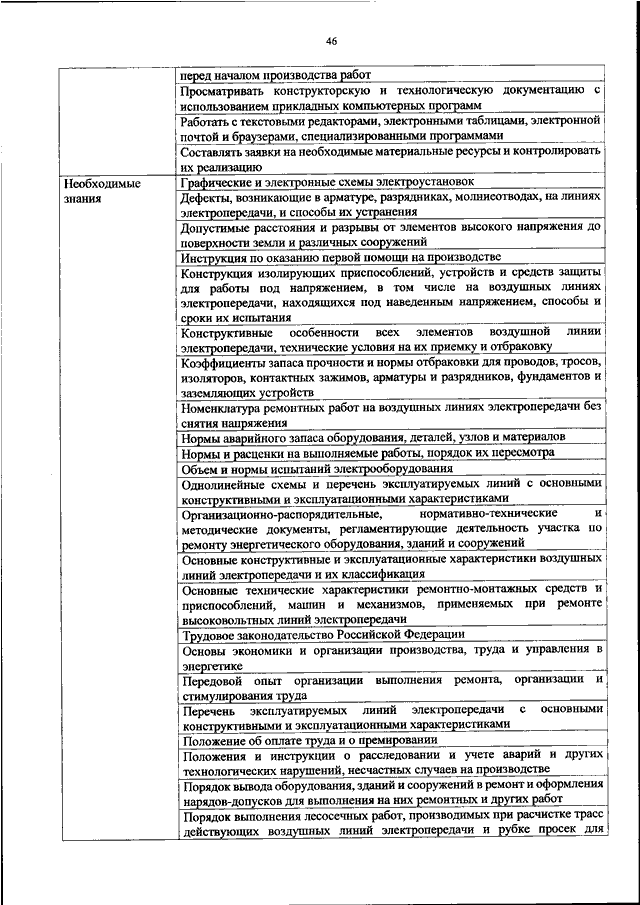 46

| | |
|---|---|
| | перед началом производства работ |
| | Просматривать конструкторскую и технологическую документацию с использованием прикладных компьютерных программ |
| | Работать с текстовыми редакторами, электронными таблицами, электронной почтой и браузерами, специализированными программами |
| | Составлять заявки на необходимые материальные ресурсы и контролировать их реализацию |
| Необходимые знания | Графические и электронные схемы электроустановок |
| | Дефекты, возникающие в арматуре, разрядниках, молниеотводах, на линиях электропередачи, и способы их устранения |
| | Допустимые расстояния и разрывы от элементов высокого напряжения до поверхности земли и различных сооружений |
| | Инструкция по оказанию первой помощи на производстве |
| | Конструкция изолирующих приспособлений, устройств и средств защиты для работы под напряжением, в том числе на воздушных линиях электропередачи, находящихся под наведенным напряжением, способы и сроки их испытания |
| | Конструктивные особенности всех элементов воздушной линии электропередачи, технические условия на их приемку и отбраковку |
| | Коэффициенты запаса прочности и нормы отбраковки для проводов, тросов, изоляторов, контактных зажимов, арматуры и разрядников, фундаментов и заземляющих устройств |
| | Номенклатура ремонтных работ на воздушных линиях электропередачи без снятия напряжения |
| | Нормы аварийного запаса оборудования, деталей, узлов и материалов |
| | Нормы и расценки на выполняемые работы, порядок их пересмотра |
| | Объем и нормы испытаний электрооборудования |
| | Однолинейные схемы и перечень эксплуатируемых линий с основными конструктивными и эксплуатационными характеристиками |
| | Организационно-распорядительные, нормативно-технические и методические документы, регламентирующие деятельность участка по ремонту энергетического оборудования, зданий и сооружений |
| | Основные конструктивные и эксплуатационные характеристики воздушных линий электропередачи и их классификация |
| | Основные технические характеристики ремонтно-монтажных средств и приспособлений, машин и механизмов, применяемых при ремонте высоковольтных линий электропередачи |
| | Трудовое законодательство Российской Федерации |
| | Основы экономики и организации производства, труда и управления в энергетике |
| | Передовой опыт организации выполнения ремонта, организации и стимулирования труда |
| | Перечень эксплуатируемых линий электропередачи с основными конструктивными и эксплуатационными характеристиками |
| | Положение об оплате труда и о премировании |
| | Положения и инструкции о расследовании и учете аварий и других технологических нарушений, несчастных случаев на производстве |
| | Порядок вывода оборудования, зданий и сооружений в ремонт и оформления нарядов-допусков для выполнения на них ремонтных и других работ |
| | Порядок выполнения лесосечных работ, производимых при расчистке трасс действующих воздушных линий электропередачи и рубке просек для |